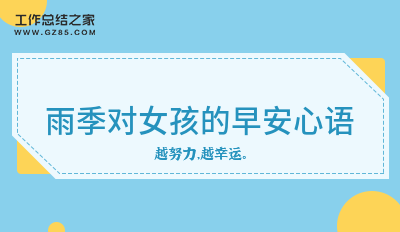 工作总结之家
WWW.GZ85.COM

雨季对女孩的早安心语

越努力,越幸运。